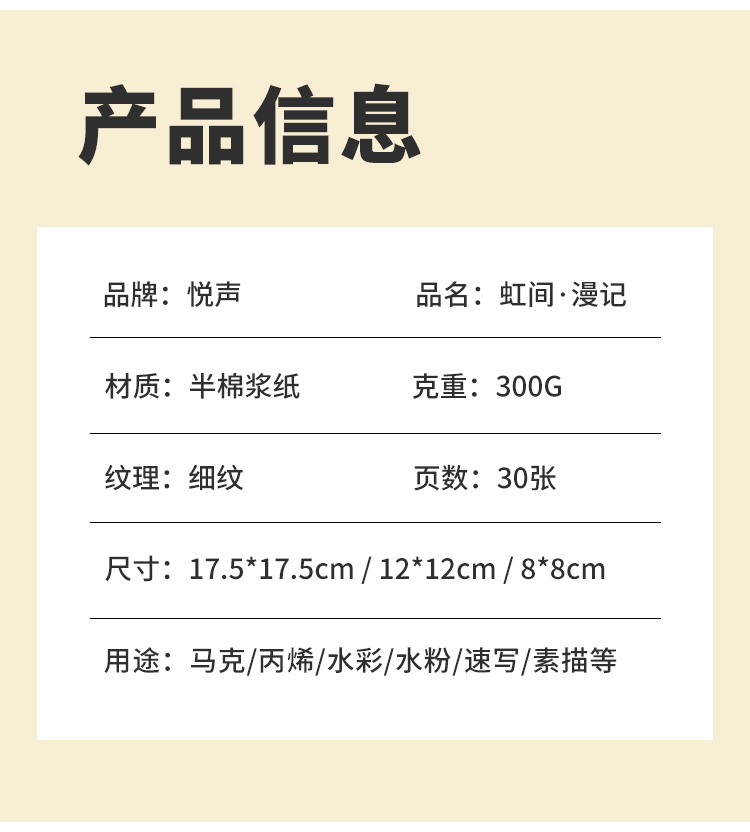 产品信息

品牌：悦声

品名：虹间·漫记

材质：半棉浆纸

克重：300G

纹理：细纹

页数：30张

尺寸：17.5*17.5cm / 12*12cm / 8*8cm

用途：马克/丙烯/水彩/水粉/速写/素描等